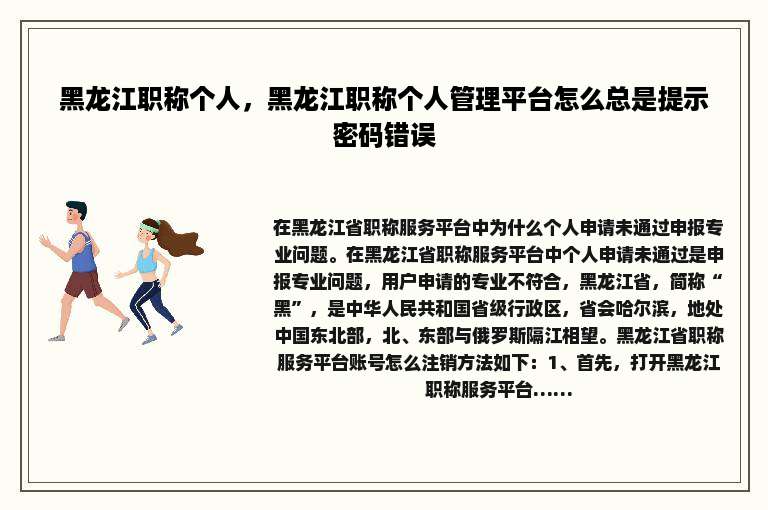 黑龙江职称个人，黑龙江职称个人管理平台怎么总是提示密码错误

在黑龙江省职称服务平台中为什么个人申请未通过申报专业问题。在黑龙江省职称服务平台中个人申请未通过是申报专业问题，用户申请的专业不符合，黑龙江省，简称“黑”，是中华人民共和国省级行政区，省会哈尔滨，地处中国东北部，北、东部与俄罗斯隔江相望。黑龙江省职称服务平台账号怎么注销方法如下：1、首先，打开黑龙江职称服务平台......